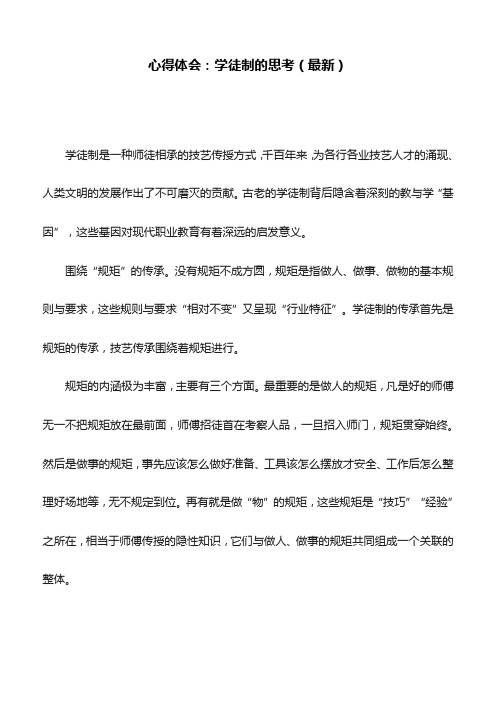 心得体会：学徒制的思考（最新）

学徒制是一种师徒相承的技艺传授方式，千百年来，为各行各业技艺人才的涌现、人类文明的发展作出了不可磨灭的贡献。古老的学徒制背后隐含着深刻的教与学“基因”，这些基因对现代职业教育有着深远的启发意义。

围绕“规矩”的传承。没有规矩不成方圆，规矩是指做人、做事、做物的基本规则与要求，这些规则与要求“相对不变”又呈现“行业特征”。学徒制的传承首先是规矩的传承，技艺传承围绕着规矩进行。

规矩的内涵极为丰富，主要有三个方面。最重要的是做人的规矩，凡是好的师傅无一不把规矩放在最前面，师傅招徒首在考察人品，一旦招入师门，规矩贯穿始终。然后是做事的规矩，事先应该怎么做好准备、工具该怎么摆放才安全、工作后怎么整理好场地等，无不规定到位。再有就是做“物”的规矩，这些规矩是“技巧”“经验”之所在，相当于师傅传授的隐性知识，它们与做人、做事的规矩共同组成一个关联的整体。